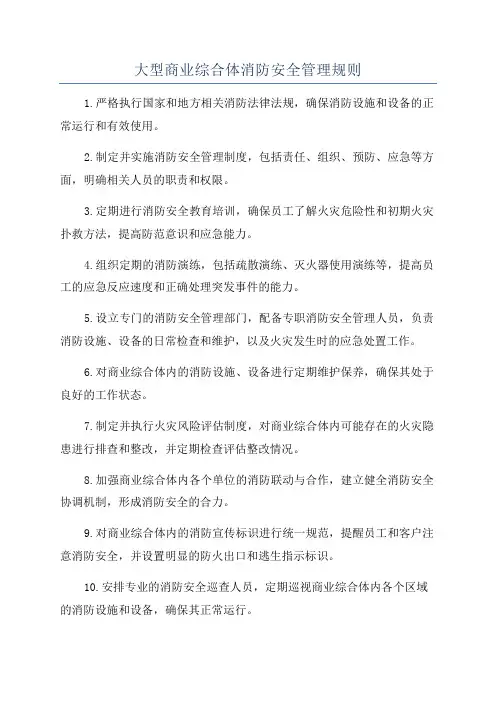 大型商业综合体消防安全管理规则

1.严格执行国家和地方相关消防法律法规，确保消防设施和设备的正常运行和有效使用。

2.制定并实施消防安全管理制度，包括责任、组织、预防、应急等方面，明确相关人员的职责和权限。

3.定期进行消防安全教育培训，确保员工了解火灾危险性和初期火灾扑救方法，提高防范意识和应急能力。

4.组织定期的消防演练，包括疏散演练、灭火器使用演练等，提高员工的应急反应速度和正确处理突发事件的能力。

5.设立专门的消防安全管理部门，配备专职消防安全管理人员，负责消防设施、设备的日常检查和维护，以及火灾发生时的应急处置工作。

6.对商业综合体内的消防设施、设备进行定期维护保养，确保其处于良好的工作状态。

7.制定并执行火灾风险评估制度，对商业综合体内可能存在的火灾隐患进行排查和整改，并定期检查评估整改情况。

8.加强商业综合体内各个单位的消防联动与合作，建立健全消防安全协调机制，形成消防安全的合力。

9.对商业综合体内的消防宣传标识进行统一规范，提醒员工和客户注意消防安全，并设置明显的防火出口和逃生指示标识。

10.安排专业的消防安全巡查人员，定期巡视商业综合体内各个区域的消防设施和设备，确保其正常运行。